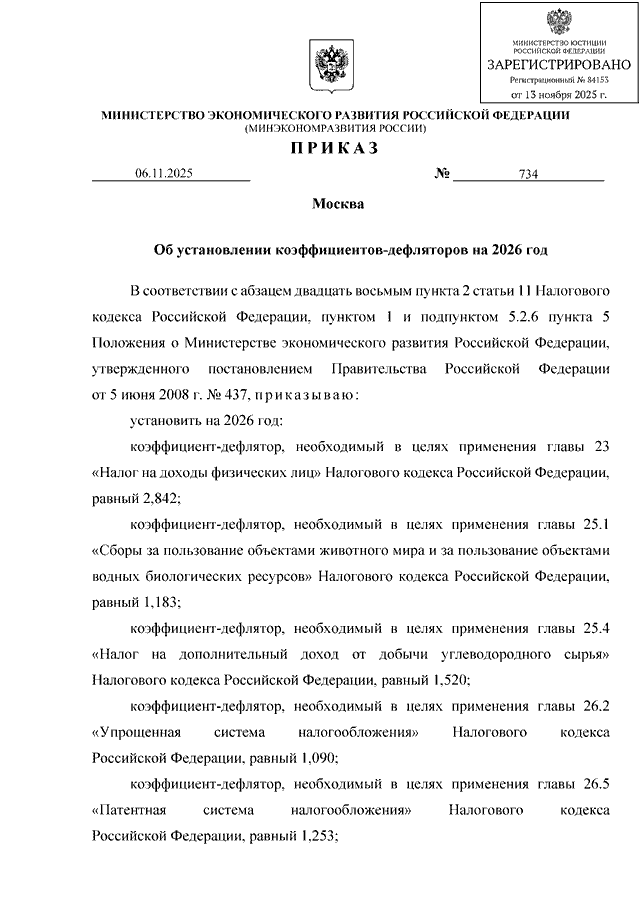 МИНИСТЕРСТВО ЮСТИЦИИ РОССИЙСКОЙ ФЕДЕРАЦИИ
ЗАРЕГИСТРИРОВАНО
Регистрационный № 84153
от 13 ноября 2025 г.

МИНИСТЕРСТВО ЭКОНОМИЧЕСКОГО РАЗВИТИЯ РОССИЙСКОЙ ФЕДЕРАЦИИ
(МИНЭКОНОМРАЗВИТИЯ РОССИИ)

ПРИКАЗ

06.11.2025 № 734

Москва

Об установлении коэффициентов-дефляторов на 2026 год

В соответствии с абзацем двадцать восьмым пункта 2 статьи 11 Налогового кодекса Российской Федерации, пунктом 1 и подпунктом 5.2.6 пункта 5 Положения о Министерстве экономического развития Российской Федерации, утвержденного постановлением Правительства Российской Федерации от 5 июня 2008 г. № 437, приказываю:

установить на 2026 год:

коэффициент-дефлятор, необходимый в целях применения главы 23 «Налог на доходы физических лиц» Налогового кодекса Российской Федерации, равный 2,842;

коэффициент-дефлятор, необходимый в целях применения главы 25.1 «Сборы за пользование объектами животного мира и за пользование объектами водных биологических ресурсов» Налогового кодекса Российской Федерации, равный 1,183;

коэффициент-дефлятор, необходимый в целях применения главы 25.4 «Налог на дополнительный доход от добычи углеводородного сырья» Налогового кодекса Российской Федерации, равный 1,520;

коэффициент-дефлятор, необходимый в целях применения главы 26.2 «Упрощенная система налогообложения» Налогового кодекса Российской Федерации, равный 1,090;

коэффициент-дефлятор, необходимый в целях применения главы 26.5 «Патентная система налогообложения» Налогового кодекса Российской Федерации, равный 1,253;